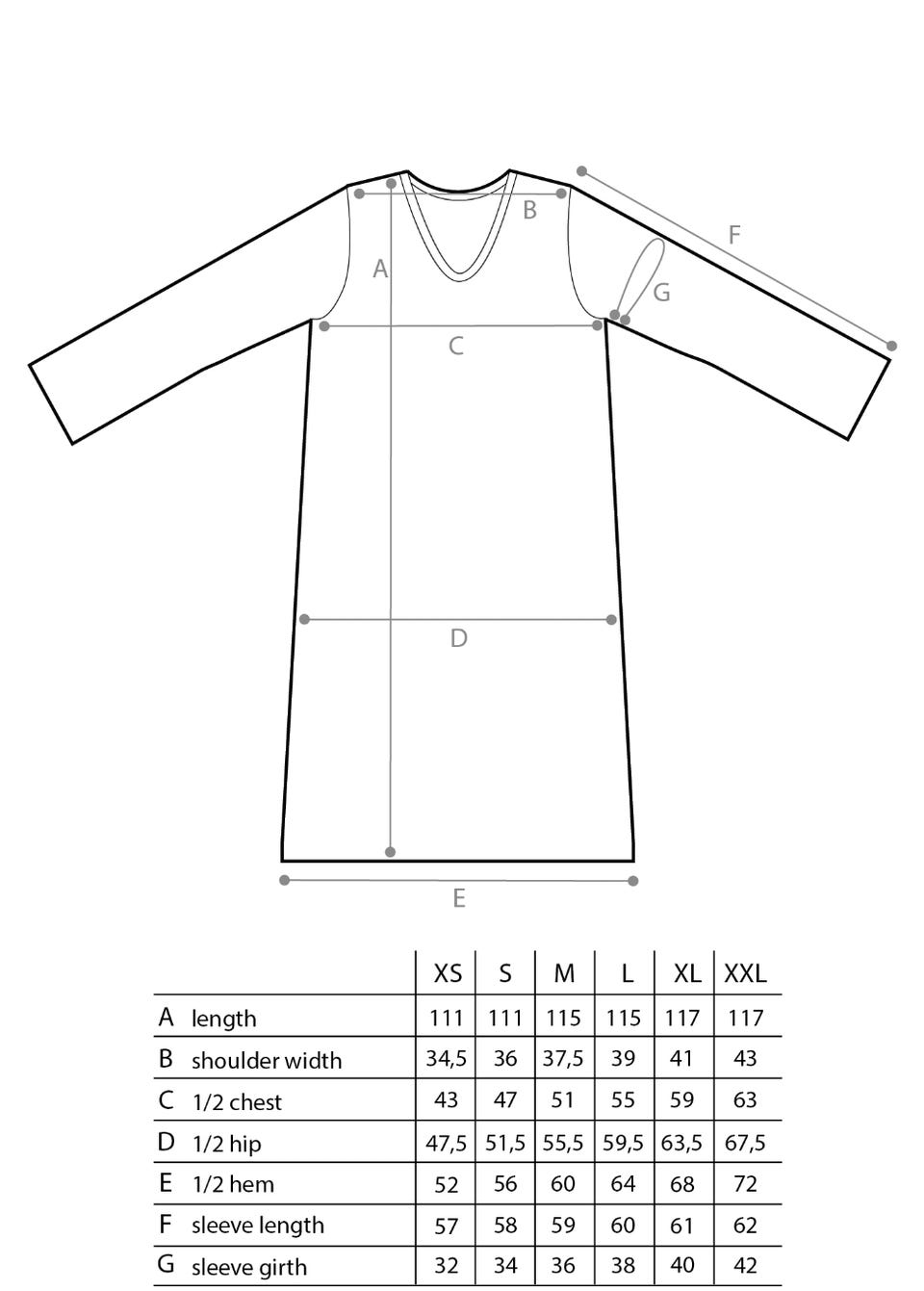 B
F
A
G
C
D
E

| | | XS | S | M | L | XL | XXL |
|---|---|---|---|---|---|---|---|
| A | length | 111 | 111 | 115 | 115 | 117 | 117 |
| B | shoulder width | 34,5 | 36 | 37,5 | 39 | 41 | 43 |
| C | 1/2 chest | 43 | 47 | 51 | 55 | 59 | 63 |
| D | 1/2 hip | 47,5 | 51,5 | 55,5 | 59,5 | 63,5 | 67,5 |
| E | 1/2 hem | 52 | 56 | 60 | 64 | 68 | 72 |
| F | sleeve length | 57 | 58 | 59 | 60 | 61 | 62 |
| G | sleeve girth | 32 | 34 | 36 | 38 | 40 | 42 |